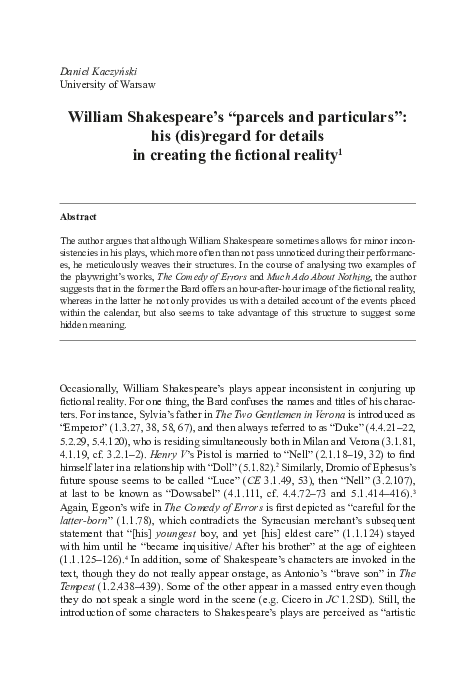 Daniel Kaczyński
University of Warsaw

William Shakespeare's "parcels and particulars": his (dis)regard for details in creating the fictional reality$^1$

Abstract

The author argues that although William Shakespeare sometimes allows for minor inconsistencies in his plays, which more often than not pass unnoticed during their performances, he meticulously weaves their structures. In the course of analysing two examples of the playwright's works, The Comedy of Errors and Much Ado About Nothing, the author suggests that in the former the Bard offers an hour-after-hour image of the fictional reality, whereas in the latter he not only provides us with a detailed account of the events placed within the calendar, but also seems to take advantage of this structure to suggest some hidden meaning.

Occasionally, William Shakespeare's plays appear inconsistent in conjuring up fictional reality. For one thing, the Bard confuses the names and titles of his characters. For instance, Sylvia's father in The Two Gentlemen in Verona is introduced as "Emperor" (1.3.27, 38, 58, 67), and then always referred to as "Duke" (4.4.21–22, 5.2.29, 5.4.120), who is residing simultaneously both in Milan and Verona (3.1.81, 4.1.19, cf. 3.2.1–2). Henry V's Pistol is married to "Nell" (2.1.18–19, 32) to find himself later in a relationship with "Doll" (5.1.82).$^2$ Similarly, Dromio of Ephesus's future spouse seems to be called "Luce" (CE 3.1.49, 53), then "Nell" (3.2.107), at last to be known as "Dowsabel" (4.1.111, cf. 4.4.72–73 and 5.1.414–416).$^3$ Again, Egeon's wife in The Comedy of Errors is first depicted as "careful for the latter-born" (1.1.78), which contradicts the Syracusian merchant's subsequent statement that "[his] youngest boy, and yet [his] eldest care" (1.1.124) stayed with him until he "became inquisitive/ After his brother" at the age of eighteen (1.1.125–126).$^4$ In addition, some of Shakespeare's characters are invoked in the text, though they do not really appear onstage, as Antonio's "brave son" in The Tempest (1.2.438–439). Some of the other appear in a massed entry even though they do not speak a single word in the scene (e.g. Cicero in JC 1.2SD). Still, the introduction of some characters to Shakespeare's plays are perceived as "artistic